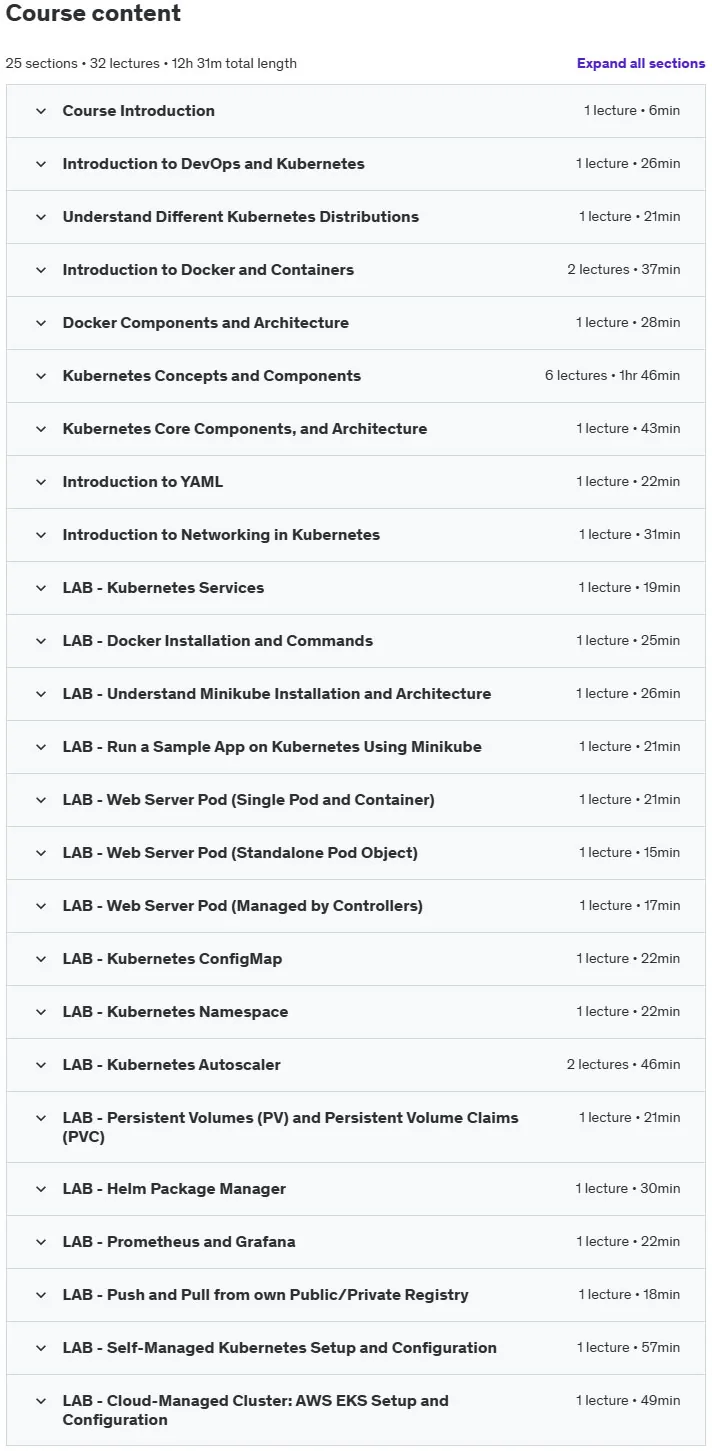 Course content

25 sections • 32 lectures • 12h 31m total length

Expand all sections

Course Introduction 1 lecture • 6min

Introduction to DevOps and Kubernetes 1 lecture • 26min

Understand Different Kubernetes Distributions 1 lecture • 21min

Introduction to Docker and Containers 2 lectures • 37min

Docker Components and Architecture 1 lecture • 28min

Kubernetes Concepts and Components 6 lectures • 1hr 46min

Kubernetes Core Components, and Architecture 1 lecture • 43min

Introduction to YAML 1 lecture • 22min

Introduction to Networking in Kubernetes 1 lecture • 31min

LAB - Kubernetes Services 1 lecture • 19min

LAB - Docker Installation and Commands 1 lecture • 25min

LAB - Understand Minikube Installation and Architecture 1 lecture • 26min

LAB - Run a Sample App on Kubernetes Using Minikube 1 lecture • 21min

LAB - Web Server Pod (Single Pod and Container) 1 lecture • 21min

LAB - Web Server Pod (Standalone Pod Object) 1 lecture • 15min

LAB - Web Server Pod (Managed by Controllers) 1 lecture • 17min

LAB - Kubernetes ConfigMap 1 lecture • 22min

LAB - Kubernetes Namespace 1 lecture • 22min

LAB - Kubernetes Autoscaler 2 lectures • 46min

LAB - Persistent Volumes (PV) and Persistent Volume Claims (PVC) 1 lecture • 21min

LAB - Helm Package Manager 1 lecture • 30min

LAB - Prometheus and Grafana 1 lecture • 22min

LAB - Push and Pull from own Public/Private Registry 1 lecture • 18min

LAB - Self-Managed Kubernetes Setup and Configuration 1 lecture • 57min

LAB - Cloud-Managed Cluster: AWS EKS Setup and Configuration 1 lecture • 49min